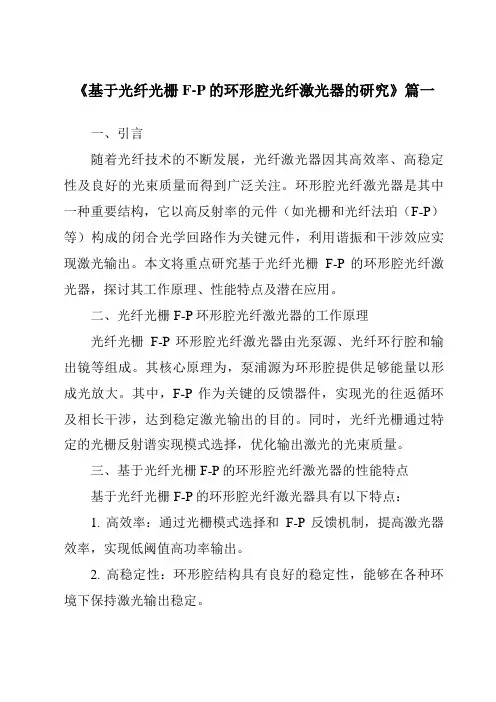 《基于光纤光栅 F-P 的环形腔光纤激光器的研究》篇一

一、引言

随着光纤技术的不断发展，光纤激光器因其高效率、高稳定性及良好的光束质量而得到广泛关注。环形腔光纤激光器是其中一种重要结构，它以高反射率的元件（如光栅和光纤法珀（F-P）等）构成的闭合光学回路作为关键元件，利用谐振和干涉效应实现激光输出。本文将重点研究基于光纤光栅 F-P 的环形腔光纤激光器，探讨其工作原理、性能特点及潜在应用。

二、光纤光栅 F-P 环形腔光纤激光器的工作原理

光纤光栅 F-P 环形腔光纤激光器由光泵源、光纤环行腔和输出镜等组成。其核心原理为，泵浦源为环形腔提供足够能量以形成光放大。其中，F-P 作为关键的反馈器件，实现光的往返循环及相长干涉，达到稳定激光输出的目的。同时，光纤光栅通过特定的光栅反射谱实现模式选择，优化输出激光的光束质量。

三、基于光纤光栅 F-P 的环形腔光纤激光器的性能特点

基于光纤光栅 F-P 的环形腔光纤激光器具有以下特点：

1. 高效率：通过光栅模式选择和 F-P 反馈机制，提高激光器效率，实现低阈值高功率输出。

2. 高稳定性：环形腔结构具有良好的稳定性，能够在各种环境下保持激光输出稳定。